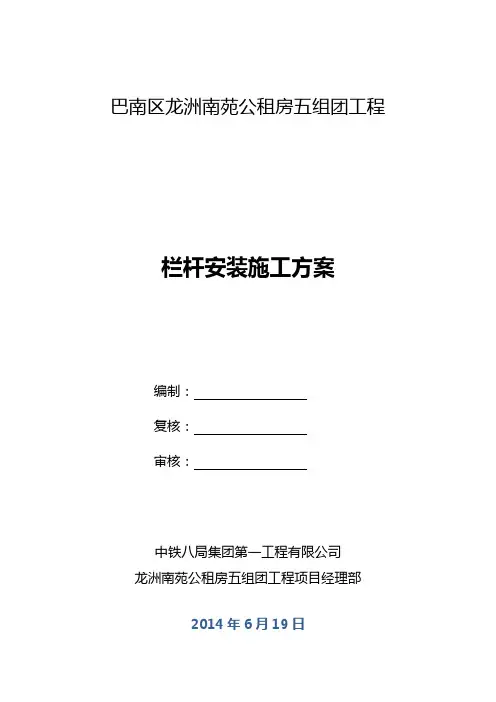 巴南区龙洲南苑公租房五组团工程

栏杆安装施工方案

编制：

复核：

审核：

中铁八局集团第一工程有限公司

龙洲南苑公租房五组团工程项目经理部

2014 年 6 月 19 日